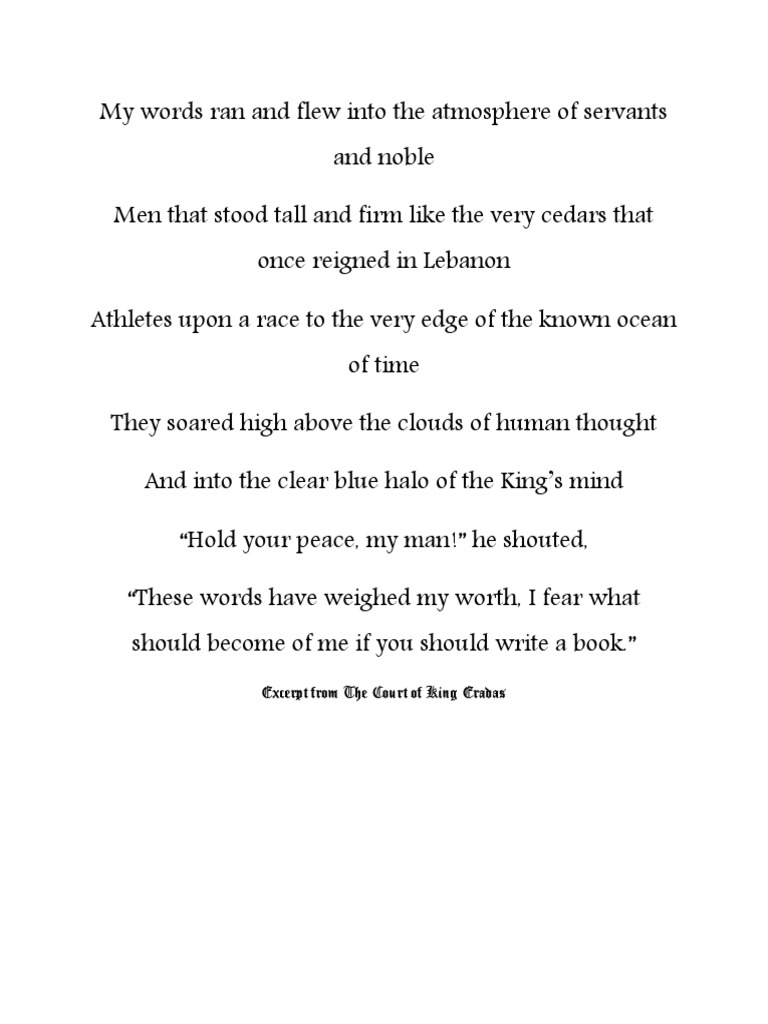 My words ran and flew into the atmosphere of servants and noble

Men that stood tall and firm like the very cedars that once reigned in Lebanon

Athletes upon a race to the very edge of the known ocean of time

They soared high above the clouds of human thought

And into the clear blue halo of the King's mind

"Hold your peace, my man!" he shouted,

"These words have weighed my worth, I fear what should become of me if you should write a book."

Excerpt from The Court of King Eradas